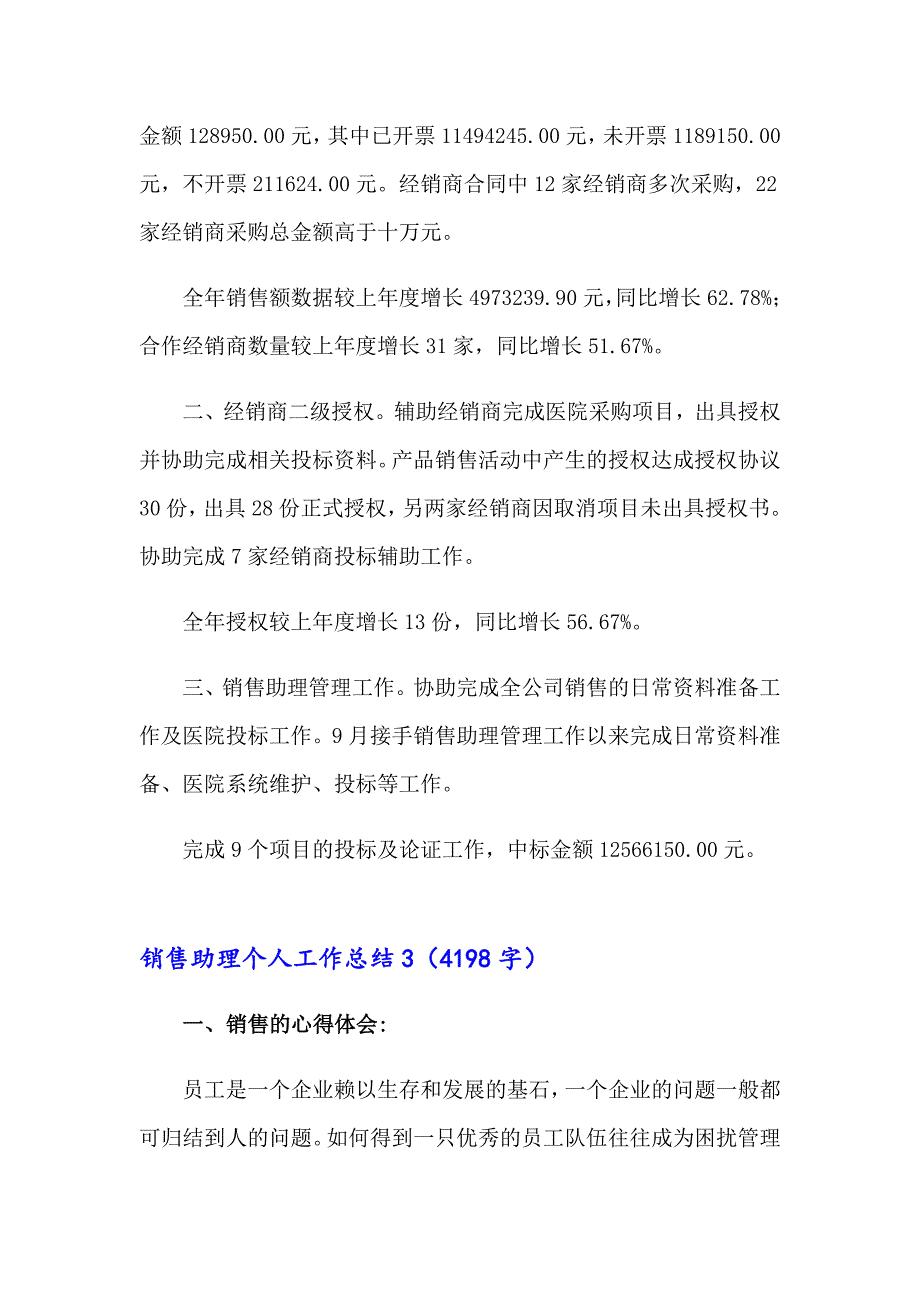 金额 128950.00 元，其中已开票 11494245.00 元，未开票 1189150.00 元，不开票 211624.00 元。经销商合同中 12 家经销商多次采购，22 家经销商采购总金额高于十万元。

全年销售额数据较上年度增长 4973239.90 元，同比增长 62.78%；合作经销商数量较上年度增长 31 家，同比增长 51.67%。

二、经销商二级授权。辅助经销商完成医院采购项目，出具授权并协助完成相关投标资料。产品销售活动中产生的授权达成授权协议 30 份，出具 28 份正式授权，另两家经销商因取消项目未出具授权书。协助完成 7 家经销商投标辅助工作。

全年授权较上年度增长 13 份，同比增长 56.67%。

三、销售助理管理工作。协助完成全公司销售的日常资料准备工作及医院投标工作。9 月接手销售助理管理工作以来完成日常资料准备、医院系统维护、投标等工作。

完成 9 个项目的投标及论证工作，中标金额 12566150.00 元。

销售助理个人工作总结 3（4198 字）

一、销售的心得体会：

员工是一个企业赖以生存和发展的基石，一个企业的问题一般都可归结到人的问题。如何得到一只优秀的员工队伍往往成为困扰管理